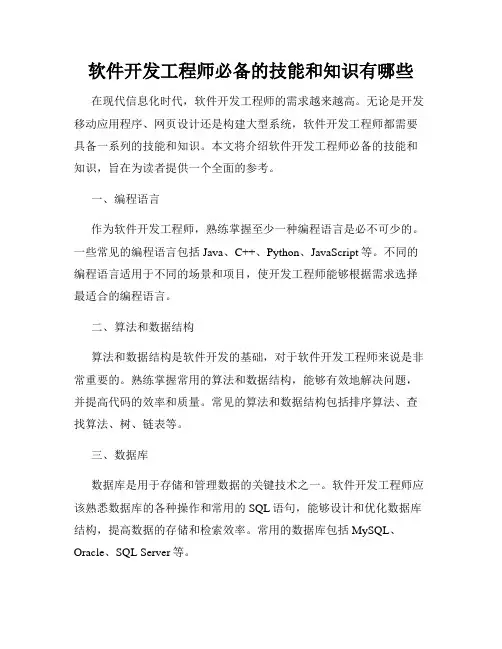 软件开发工程师必备的技能和知识有哪些

在现代信息化时代，软件开发工程师的需求越来越高。无论是开发移动应用程序、网页设计还是构建大型系统，软件开发工程师都需要具备一系列的技能和知识。本文将介绍软件开发工程师必备的技能和知识，旨在为读者提供一个全面的参考。

一、编程语言

作为软件开发工程师，熟练掌握至少一种编程语言是必不可少的。一些常见的编程语言包括 Java、C++、Python、JavaScript 等。不同的编程语言适用于不同的场景和项目，使开发工程师能够根据需求选择最适合的编程语言。

二、算法和数据结构

算法和数据结构是软件开发的基础，对于软件开发工程师来说是非常重要的。熟练掌握常用的算法和数据结构，能够有效地解决问题，并提高代码的效率和质量。常见的算法和数据结构包括排序算法、查找算法、树、链表等。

三、数据库

数据库是用于存储和管理数据的关键技术之一。软件开发工程师应该熟悉数据库的各种操作和常用的 SQL 语句，能够设计和优化数据库结构，提高数据的存储和检索效率。常用的数据库包括 MySQL、Oracle、SQL Server 等。